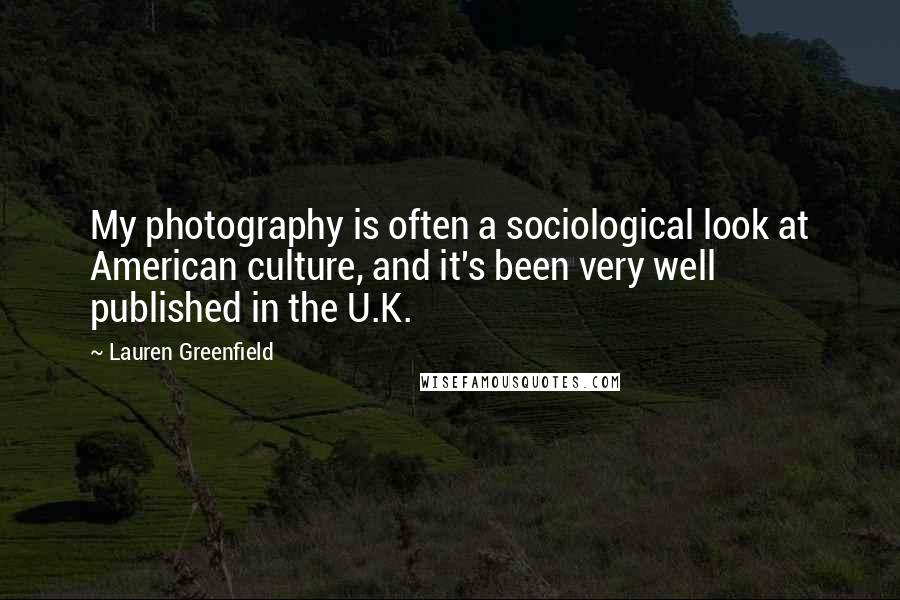 My photography is often a sociological look at American culture, and it's been very well published in the U.K.

~ Lauren Greenfield

WISEFAMOUSQUOTES.COM